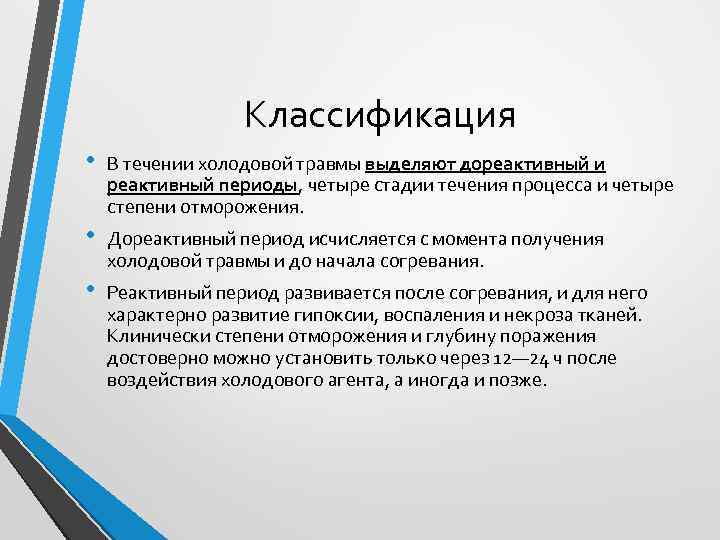 Классификация

• В течении холодовой травмы выделяют дореактивный и реактивный периоды, четыре стадии течения процесса и четыре степени отморожения.

• Дореактивный период исчисляется с момента получения холодовой травмы и до начала согревания.

• Реактивный период развивается после согревания, и для него характерно развитие гипоксии, воспаления и некроза тканей. Клинически степени отморожения и глубину поражения достоверно можно установить только через 12—24 ч после воздействия холодового агента, а иногда и позже.